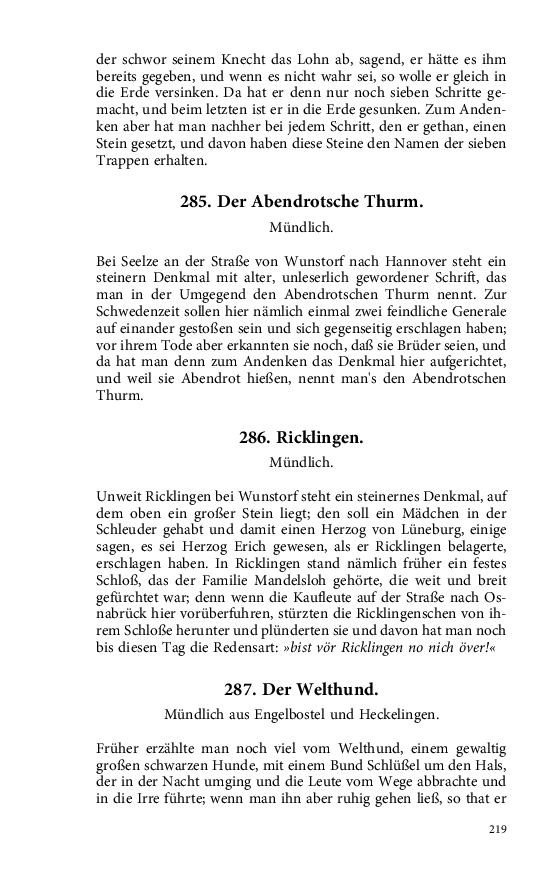 der schwor seinem Knecht das Lohn ab, sagend, er hätte es ihm bereits gegeben, und wenn es nicht wahr sei, so wolle er gleich in die Erde versinken. Da hat er denn nur noch sieben Schritte gemacht, und beim letzten ist er in die Erde gesunken. Zum Andenken aber hat man nachher bei jedem Schritt, den er gethan, einen Stein gesetzt, und davon haben diese Steine den Namen der sieben Trappen erhalten.

285. Der Abendrotsche Thurm.

Mündlich.

Bei Seelze an der Straße von Wunstorf nach Hannover steht ein steinern Denkmal mit alter, unleserlich gewordener Schrift, das man in der Umgegend den Abendrotschen Thurm nennt. Zur Schwedenzeit sollen hier nämlich einmal zwei feindliche Generale auf einander gestoßen sein und sich gegenseitig erschlagen haben; vor ihrem Tode aber erkannten sie noch, daß sie Brüder seien, und da hat man denn zum Andenken das Denkmal hier aufgerichtet, und weil sie Abendrot hießen, nennt man's den Abendrotschen Thurm.

286. Ricklingen.

Mündlich.

Unweit Ricklingen bei Wunstorf steht ein steinernes Denkmal, auf dem oben ein großer Stein liegt; den soll ein Mädchen in der Schleuder gehabt und damit einen Herzog von Lüneburg, einige sagen, es sei Herzog Erich gewesen, als er Ricklingen belagerte, erschlagen haben. In Ricklingen stand nämlich früher ein festes Schloß, das der Familie Mandelsloh gehörte, die weit und breit gefürchtet war; denn wenn die Kaufleute auf der Straße nach Osnabrück hier vorüberfuhren, stürzten die Ricklingenschen von ihrem Schloße herunter und plünderten sie und davon hat man noch bis diesen Tag die Redensart: »bist vör Ricklingen no nich över!«

287. Der Welthund.

Mündlich aus Engelbostel und Heckelingen.

Früher erzählte man noch viel vom Welthund, einem gewaltig großen schwarzen Hunde, mit einem Bund Schlüßel um den Hals, der in der Nacht umging und die Leute vom Wege abbrachte und in die Irre führte; wenn man ihn aber ruhig gehen ließ, so that er

219